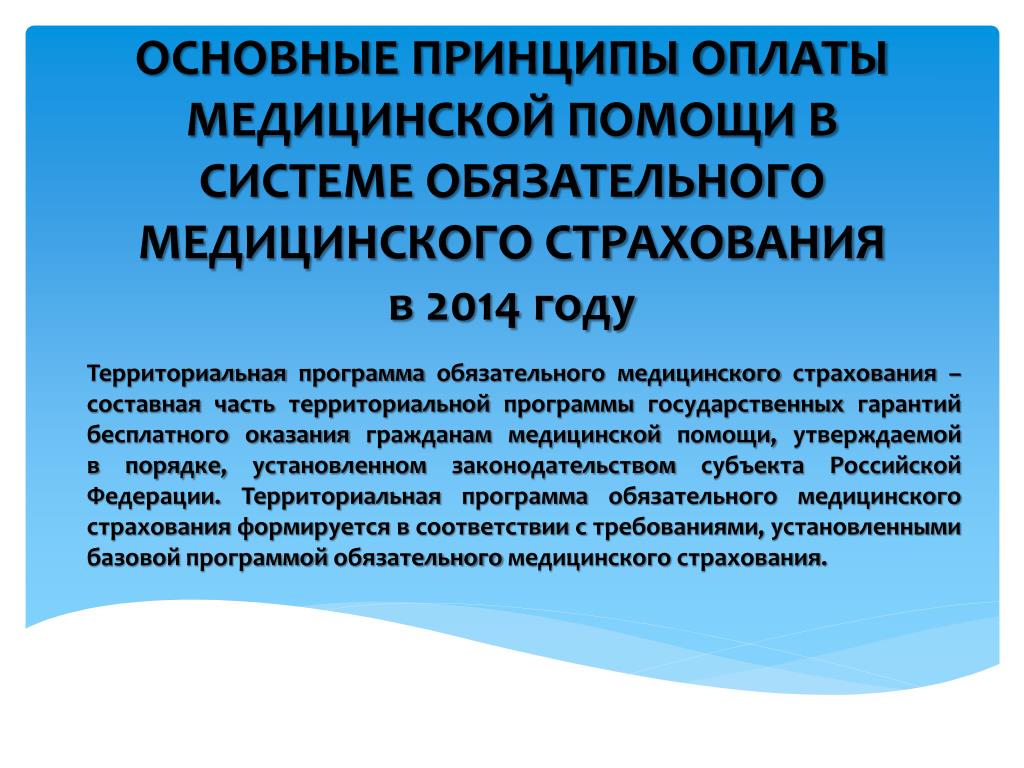 ОСНОВНЫЕ ПРИНЦИПЫ ОПЛАТЫ МЕДИЦИНСКОЙ ПОМОЩИ В СИСТЕМЕ ОБЯЗАТЕЛЬНОГО МЕДИЦИНСКОГО СТРАХОВАНИЯ
в 2014 году

Территориальная программа обязательного медицинского страхования – составная часть территориальной программы государственных гарантий бесплатного оказания гражданам медицинской помощи, утверждаемой в порядке, установленном законодательством субъекта Российской Федерации. Территориальная программа обязательного медицинского страхования формируется в соответствии с требованиями, установленными базовой программой обязательного медицинского страхования.